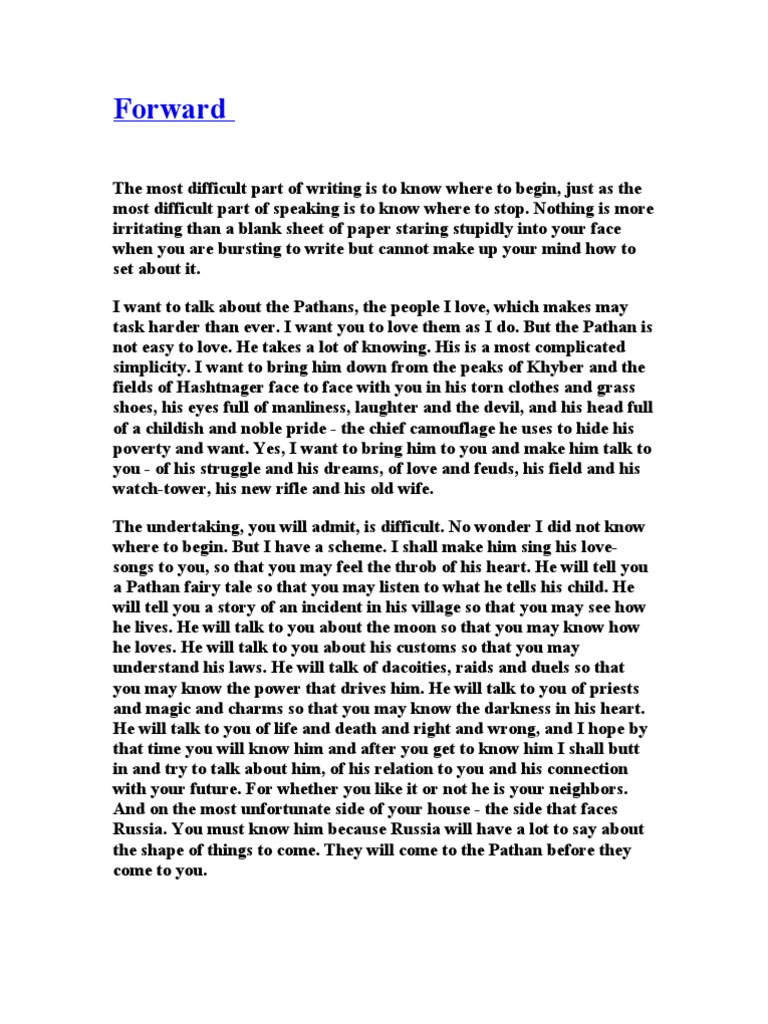 Forward

The most difficult part of writing is to know where to begin, just as the most difficult part of speaking is to know where to stop. Nothing is more irritating than a blank sheet of paper staring stupidly into your face when you are bursting to write but cannot make up your mind how to set about it.

I want to talk about the Pathans, the people I love, which makes may task harder than ever. I want you to love them as I do. But the Pathan is not easy to love. He takes a lot of knowing. His is a most complicated simplicity. I want to bring him down from the peaks of Khyber and the fields of Hashtnager face to face with you in his torn clothes and grass shoes, his eyes full of manliness, laughter and the devil, and his head full of a childish and noble pride - the chief camouflage he uses to hide his poverty and want. Yes, I want to bring him to you and make him talk to you - of his struggle and his dreams, of love and feuds, his field and his watch-tower, his new rifle and his old wife.

The undertaking, you will admit, is difficult. No wonder I did not know where to begin. But I have a scheme. I shall make him sing his love-songs to you, so that you may feel the throb of his heart. He will tell you a Pathan fairy tale so that you may listen to what he tells his child. He will tell you a story of an incident in his village so that you may see how he lives. He will talk to you about the moon so that you may know how he loves. He will talk to you about his customs so that you may understand his laws. He will talk of dacoities, raids and duels so that you may know the power that drives him. He will talk to you of priests and magic and charms so that you may know the darkness in his heart. He will talk to you of life and death and right and wrong, and I hope by that time you will know him and after you get to know him I shall butt in and try to talk about him, of his relation to you and his connection with your future. For whether you like it or not he is your neighbors. And on the most unfortunate side of your house - the side that faces Russia. You must know him because Russia will have a lot to say about the shape of things to come. They will come to the Pathan before they come to you.